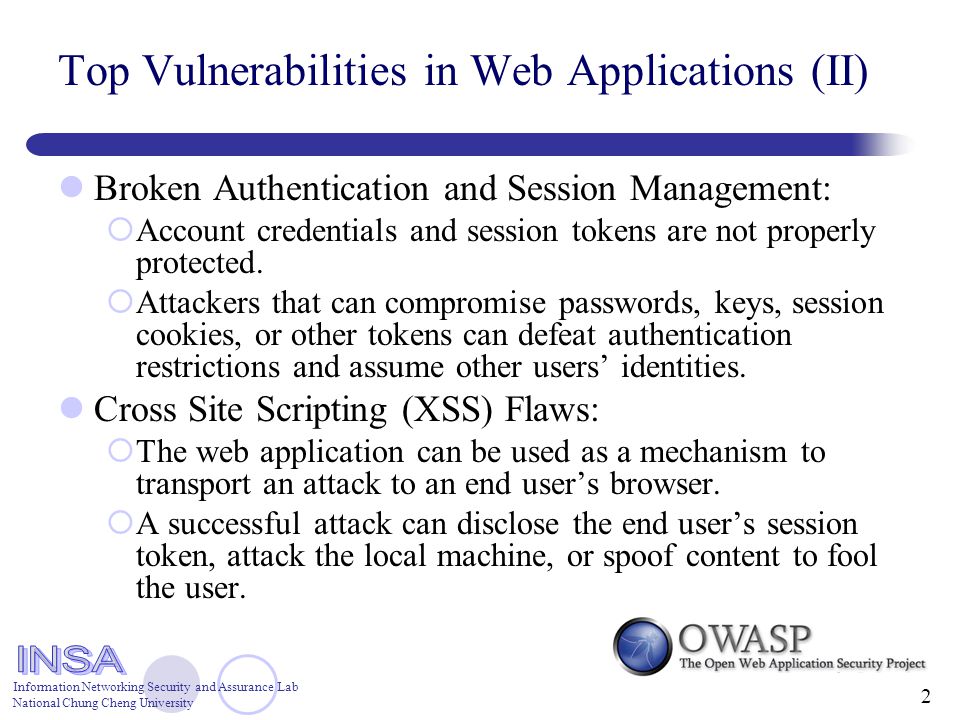 Top Vulnerabilities in Web Applications (II)

Broken Authentication and Session Management:

Account credentials and session tokens are not properly protected.

Attackers that can compromise passwords, keys, session cookies, or other tokens can defeat authentication restrictions and assume other users' identities.

Cross Site Scripting (XSS) Flaws:

The web application can be used as a mechanism to transport an attack to an end user's browser.

A successful attack can disclose the end user's session token, attack the local machine, or spoof content to fool the user.

INSA
Information Networking Security and Assurance Lab
National Chung Cheng University

OWASP
The Open Web Application Security Project

2